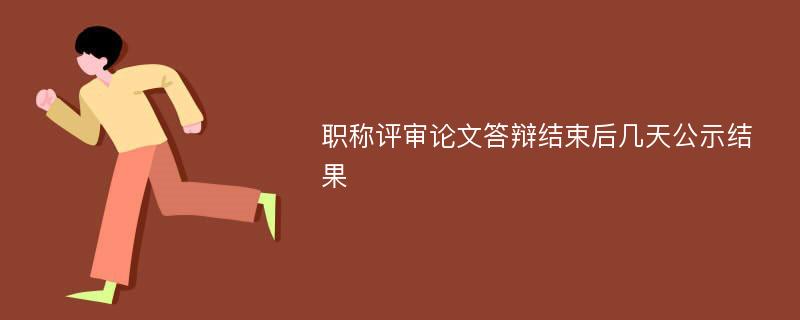 职称评审论文答辩结束后几天公示结果